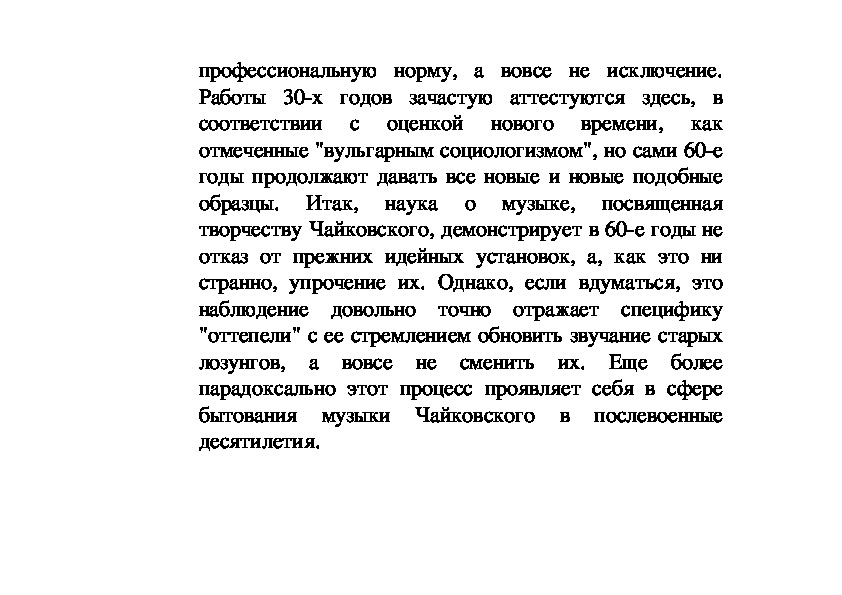 профессиональную норму, а вовсе не исключение. Работы 30-х годов зачастую аттестуются здесь, в соответствии с оценкой нового времени, как отмеченные "вульгарным социологизмом", но сами 60-е годы продолжают давать все новые и новые подобные образцы. Итак, наука о музыке, посвященная творчеству Чайковского, демонстрирует в 60-е годы не отказ от прежних идейных установок, а, как это ни странно, упрочение их. Однако, если вдуматься, это наблюдение довольно точно отражает специфику "оттепели" с ее стремлением обновить звучание старых лозунгов, а вовсе не сменить их. Еще более парадоксально этот процесс проявляет себя в сфере бытования музыки Чайковского в послевоенные десятилетия.